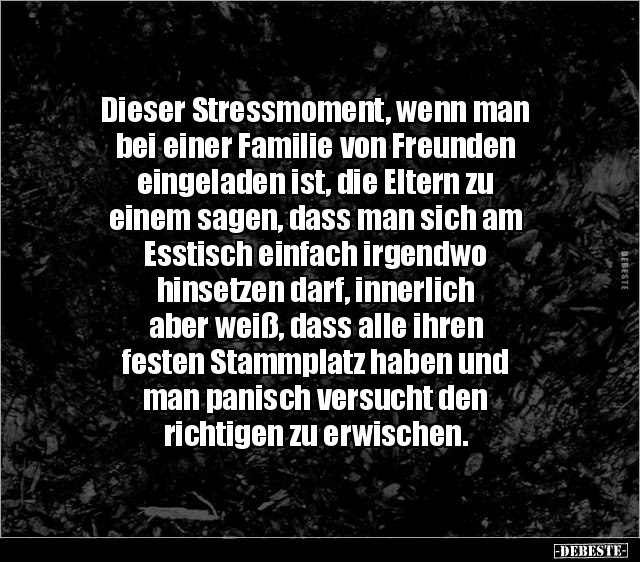 Dieser Stressmoment, wenn man bei einer Familie von Freunden eingeladen ist, die Eltern zu einem sagen, dass man sich am Esstisch einfach irgendwo hinsetzen darf, innerlich aber weiß, dass alle ihren festen Stammplatz haben und man panisch versucht den richtigen zu erwischen.

DEBESTE

-DEBESTE-